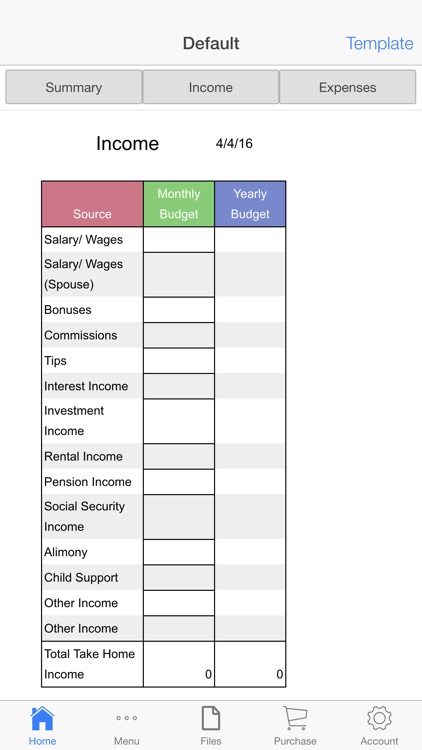 Default

Template

Summary

Income

Expenses

Income

4/4/16

| Source | Monthly Budget | Yearly Budget |
|---|---|---|
| Salary/ Wages | | |
| Salary/ Wages (Spouse) | | |
| Bonuses | | |
| Commissions | | |
| Tips | | |
| Interest Income | | |
| Investment Income | | |
| Rental Income | | |
| Pension Income | | |
| Social Security Income | | |
| Alimony | | |
| Child Support | | |
| Other Income | | |
| Other Income | | |
| Total Take Home Income | 0 | 0 |

Home

Menu

Files

Purchase

Account